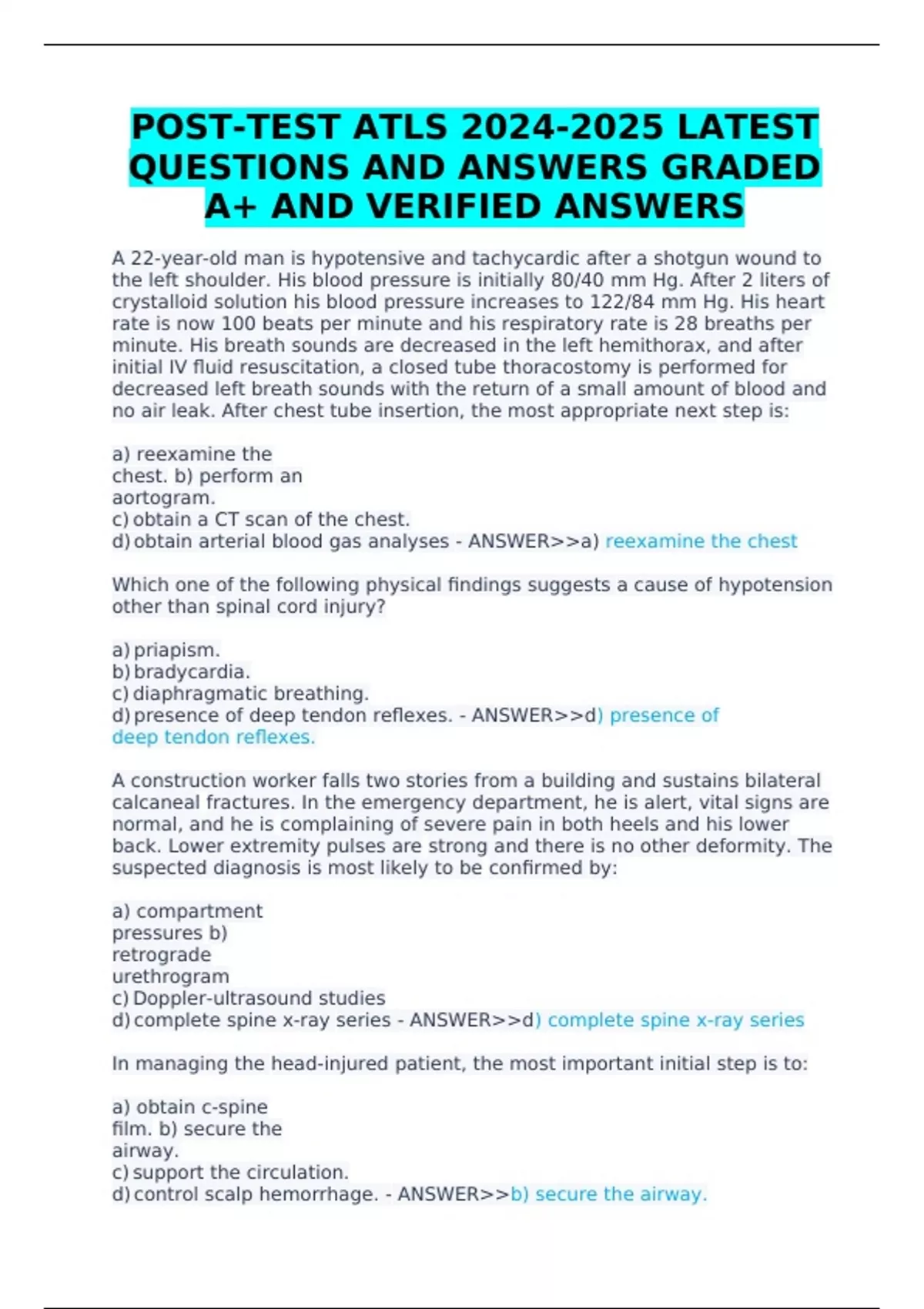 POST-TEST ATLS 2024-2025 LATEST QUESTIONS AND ANSWERS GRADED A+ AND VERIFIED ANSWERS

A 22-year-old man is hypotensive and tachycardic after a shotgun wound to the left shoulder. His blood pressure is initially 80/40 mm Hg. After 2 liters of crystalloid solution his blood pressure increases to 122/84 mm Hg. His heart rate is now 100 beats per minute and his respiratory rate is 28 breaths per minute. His breath sounds are decreased in the left hemithorax, and after initial IV fluid resuscitation, a closed tube thoracostomy is performed for decreased left breath sounds with the return of a small amount of blood and no air leak. After chest tube insertion, the most appropriate next step is:

a) reexamine the
chest. b) perform an
aortogram.
c) obtain a CT scan of the chest.
d) obtain arterial blood gas analyses - ANSWER>>a) reexamine the chest

Which one of the following physical findings suggests a cause of hypotension other than spinal cord injury?

a) priapism.
b) bradycardia.
c) diaphragmatic breathing.
d) presence of deep tendon reflexes. - ANSWER>>d) presence of deep tendon reflexes.

A construction worker falls two stories from a building and sustains bilateral calcaneal fractures. In the emergency department, he is alert, vital signs are normal, and he is complaining of severe pain in both heels and his lower back. Lower extremity pulses are strong and there is no other deformity. The suspected diagnosis is most likely to be confirmed by:

a) compartment
pressures b)
retrograde
urethrogram
c) Doppler-ultrasound studies
d) complete spine x-ray series - ANSWER>>d) complete spine x-ray series

In managing the head-injured patient, the most important initial step is to:

a) obtain c-spine
film. b) secure the
airway.
c) support the circulation.
d) control scalp hemorrhage. - ANSWER>>b) secure the airway.